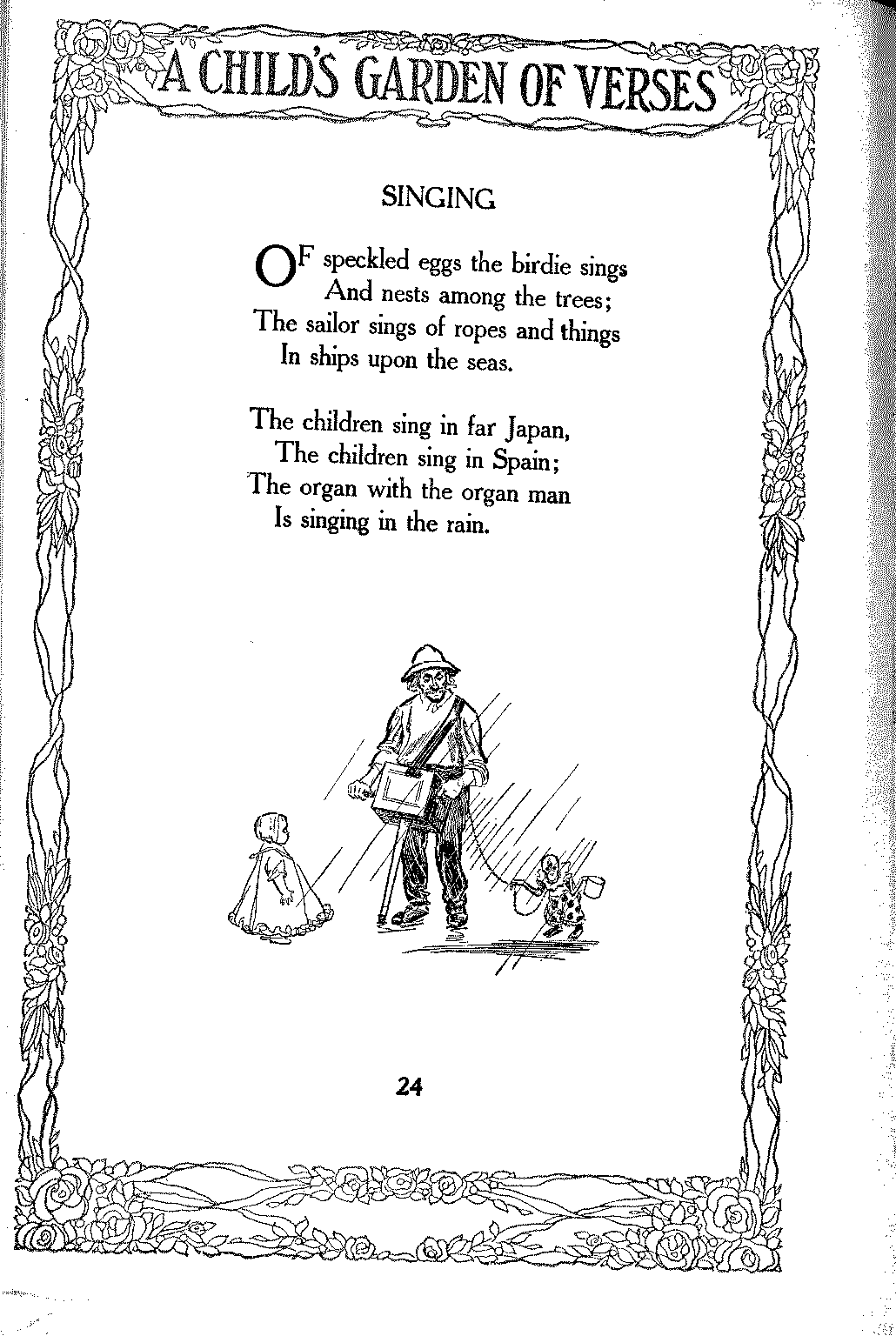 A CHILD'S GARDEN OF VERSES

SINGING

OF speckled eggs the birdie sings
And nests among the trees;
The sailor sings of ropes and things
In ships upon the seas.

The children sing in far Japan,
The children sing in Spain;
The organ with the organ man
Is singing in the rain.

24